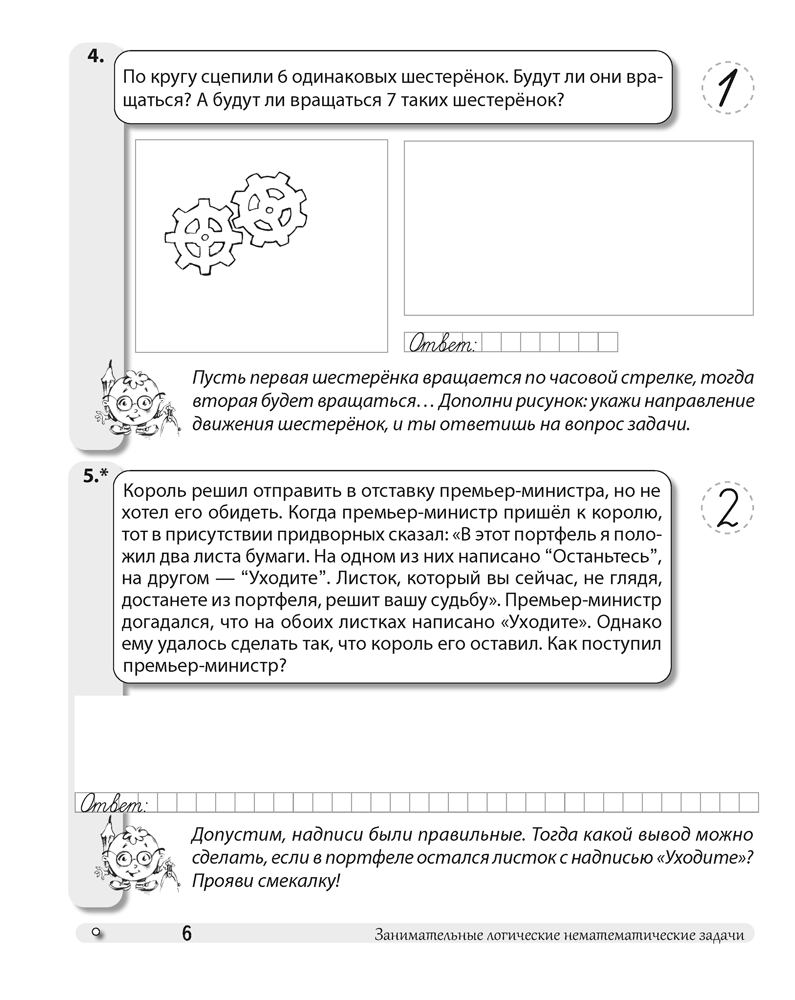 4.

По кругу сцепили 6 одинаковых шестерёнок. Будут ли они вращаться? А будут ли вращаться 7 таких шестерёнок?

1

Ответ:

Пусть первая шестерёнка вращается по часовой стрелке, тогда вторая будет вращаться… Дополни рисунок: укажи направление движения шестерёнок, и ты ответишь на вопрос задачи.

5.*

Король решил отправить в отставку премьер-министра, но не хотел его обидеть. Когда премьер-министр пришёл к королю, тот в присутствии придворных сказал: «В этот портфель я положил два листа бумаги. На одном из них написано “Останьтесь”, на другом — “Уходите”. Листок, который вы сейчас, не глядя, достанете из портфеля, решит вашу судьбу». Премьер-министр догадался, что на обоих листках написано «Уходите». Однако ему удалось сделать так, что король его оставил. Как поступил премьер-министр?

2

Ответ:

Допустим, надписи были правильные. Тогда какой вывод можно сделать, если в портфеле остался листок с надписью «Уходите»? Прояви смекалку!

6

Занимательные логические нематематические задачи